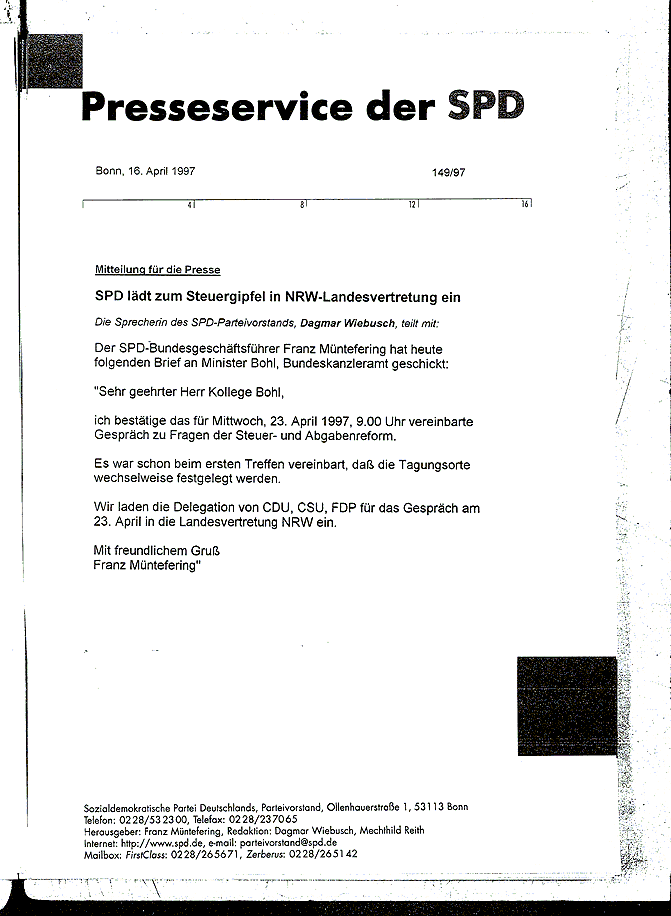 Presseservice der SPD

Bonn, 16. April 1997

149/97

4 8 12 16

Mitteilung für die Presse

SPD lädt zum Steuergipfel in NRW-Landesvertretung ein

Die Sprecherin des SPD-Parteivorstands, Dagmar Wiebusch, teilt mit:

Der SPD-Bundesgeschäftsführer Franz Müntefering hat heute folgenden Brief an Minister Bohl, Bundeskanzleramt geschickt:

"Sehr geehrter Herr Kollege Bohl,

ich bestätige das für Mittwoch, 23. April 1997, 9.00 Uhr vereinbarte Gespräch zu Fragen der Steuer- und Abgabenreform.

Es war schon beim ersten Treffen vereinbart, daß die Tagungsorte wechselweise festgelegt werden.

Wir laden die Delegation von CDU, CSU, FDP für das Gespräch am 23. April in die Landesvertretung NRW ein.

Mit freundlichem Gruß
Franz Müntefering"

Sozialdemokratische Partei Deutschlands, Parteivorstand, Ollenhauerstraße 1, 53113 Bonn
Telefon: 0228/532300, Telefax: 0228/237065
Herausgeber: Franz Müntefering, Redaktion: Dagmar Wiebusch, Mechthild Reith
Internet: http://www.spd.de, e-mail: parteivorstand@spd.de
Mailbox: FirstClass: 0228/265671, Zerberus: 0228/265142